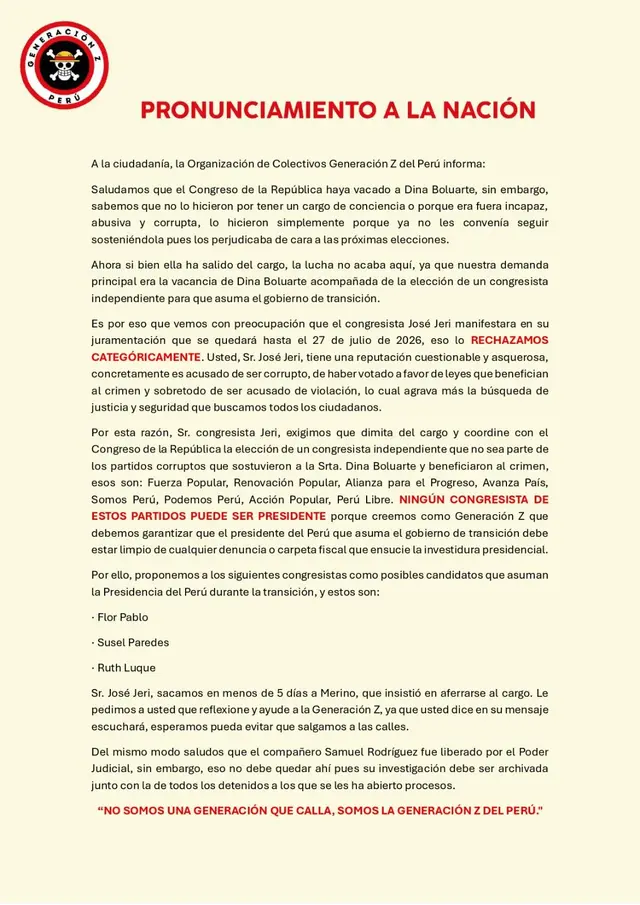 GENERACIÓN Z
PERÚ

PRONUNCIAMIENTO A LA NACIÓN

A la ciudadanía, la Organización de Colectivos Generación Z del Perú informa:

Saludamos que el Congreso de la República haya vacado a Dina Boluarte, sin embargo, sabemos que no lo hicieron por tener un cargo de conciencia o porque era fuera incapaz, abusiva y corrupta, lo hicieron simplemente porque ya no les convenía seguir sosteniéndola pues los perjudicaba de cara a las próximas elecciones.

Ahora si bien ella ha salido del cargo, la lucha no acaba aquí, ya que nuestra demanda principal era la vacancia de Dina Boluarte acompañada de la elección de un congresista independiente para que asuma el gobierno de transición.

Es por eso que vemos con preocupación que el congresista José Jeri manifestara en su juramentación que se quedará hasta el 27 de julio de 2026, eso lo RECHAZAMOS CATEGÓRICAMENTE. Usted, Sr. José Jeri, tiene una reputación cuestionable y asquerosa, concretamente es acusado de ser corrupto, de haber votado a favor de leyes que benefician al crimen y sobretodo de ser acusado de violación, lo cual agrava más la búsqueda de justicia y seguridad que buscamos todos los ciudadanos.

Por esta razón, Sr. congresista Jeri, exigimos que dimita del cargo y coordine con el Congreso de la República la elección de un congresista independiente que no sea parte de los partidos corruptos que sostuvieron a la Srta. Dina Boluarte y beneficiaron al crimen, esos son: Fuerza Popular, Renovación Popular, Alianza para el Progreso, Avanza País, Somos Perú, Podemos Perú, Acción Popular, Perú Libre. NINGÚN CONGRESISTA DE ESTOS PARTIDOS PUEDE SER PRESIDENTE porque creemos como Generación Z que debemos garantizar que el presidente del Perú que asuma el gobierno de transición debe estar limpio de cualquier denuncia o carpeta fiscal que ensucie la investidura presidencial.

Por ello, proponemos a los siguientes congresistas como posibles candidatos que asuman la Presidencia del Perú durante la transición, y estos son:

· Flor Pablo

· Susel Paredes

· Ruth Luque

Sr. José Jeri, sacamos en menos de 5 días a Merino, que insistió en aferrarse al cargo. Le pedimos a usted que reflexione y ayude a la Generación Z, ya que usted dice en su mensaje escuchará, esperamos pueda evitar que salgamos a las calles.

Del mismo modo saludos que el compañero Samuel Rodríguez fue liberado por el Poder Judicial, sin embargo, eso no debe quedar ahí pues su investigación debe ser archivada junto con la de todos los detenidos a los que se les ha abierto procesos.

"NO SOMOS UNA GENERACIÓN QUE CALLA, SOMOS LA GENERACIÓN Z DEL PERÚ."